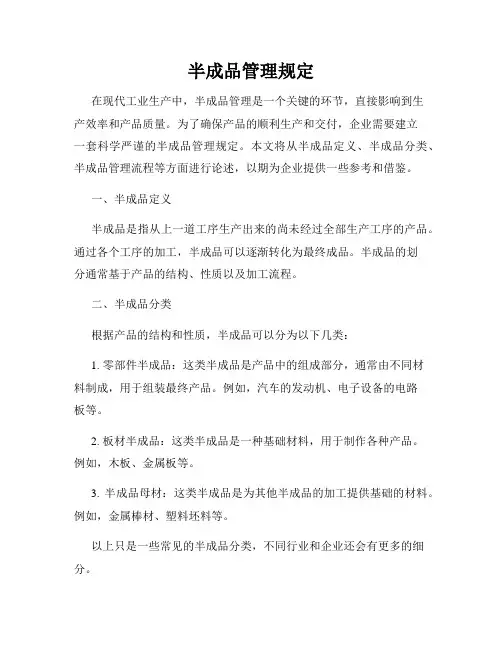 半成品管理规定

在现代工业生产中，半成品管理是一个关键的环节，直接影响到生产效率和产品质量。为了确保产品的顺利生产和交付，企业需要建立一套科学严谨的半成品管理规定。本文将从半成品定义、半成品分类、半成品管理流程等方面进行论述，以期为企业提供一些参考和借鉴。

一、半成品定义

半成品是指从上一道工序生产出来的尚未经过全部生产工序的产品。通过各个工序的加工，半成品可以逐渐转化为最终成品。半成品的划分通常基于产品的结构、性质以及加工流程。

二、半成品分类

根据产品的结构和性质，半成品可以分为以下几类：

1. 零部件半成品：这类半成品是产品中的组成部分，通常由不同材料制成，用于组装最终产品。例如，汽车的发动机、电子设备的电路板等。

2. 板材半成品：这类半成品是一种基础材料，用于制作各种产品。例如，木板、金属板等。

3. 半成品母材：这类半成品是为其他半成品的加工提供基础的材料。例如，金属棒材、塑料坯料等。

以上只是一些常见的半成品分类，不同行业和企业还会有更多的细分。